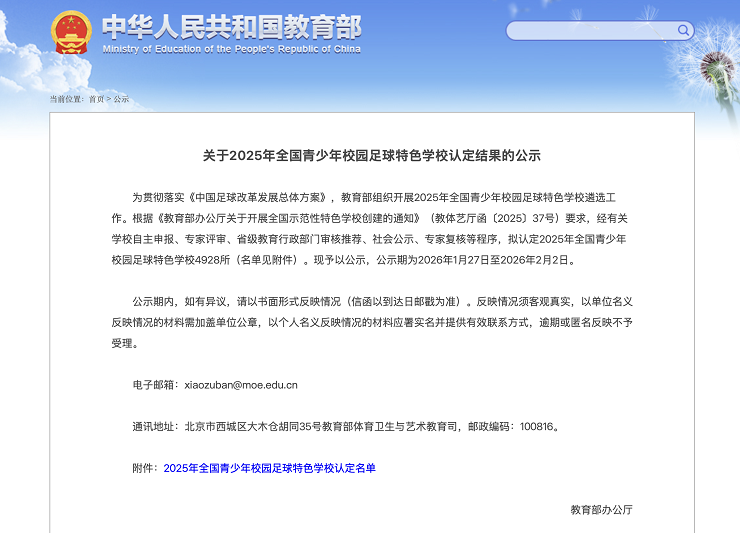 中华人民共和国教育部
Ministry of Education of the People's Republic of China

当前位置： 首页 > 公示

关于2025年全国青少年校园足球特色学校认定结果的公示

为贯彻落实《中国足球改革发展总体方案》，教育部组织开展2025年全国青少年校园足球特色学校遴选工作。根据《教育部办公厅关于开展全国示范性特色学校创建的通知》（教体艺厅函〔2025〕37号）要求，经有关学校自主申报、专家评审、省级教育行政部门审核推荐、社会公示、专家复核等程序，拟认定2025年全国青少年校园足球特色学校4928所（名单见附件）。现予以公示，公示期为2026年1月27日至2026年2月2日。

公示期内，如有异议，请以书面形式反映情况（信函以到达日邮戳为准）。反映情况须客观真实，以单位名义反映情况的材料需加盖单位公章，以个人名义反映情况的材料应署实名并提供有效联系方式，逾期或匿名反映不予受理。

电子邮箱：xiaozuban@moe.edu.cn

通讯地址：北京市西城区大木仓胡同35号教育部体育卫生与艺术教育司，邮政编码：100816。

附件：2025年全国青少年校园足球特色学校认定名单

教育部办公厅